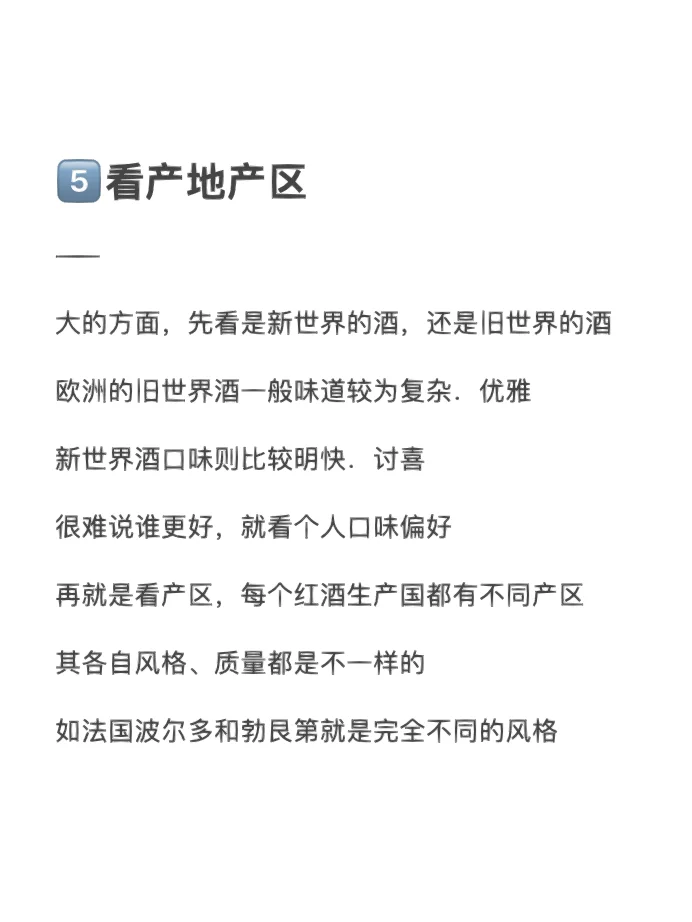 5 看产地产区

—

大的方面，先看是新世界的酒，还是旧世界的酒

欧洲的旧世界酒一般味道较为复杂．优雅

新世界酒口味则比较明快．讨喜

很难说谁更好，就看个人口味偏好

再就是看产区，每个红酒生产国都有不同产区

其各自风格、质量都是不一样的

如法国波尔多和勃艮第就是完全不同的风格